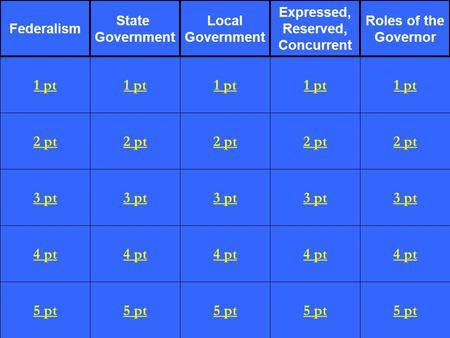 | Federalism | State Government | Local Government | Expressed, Reserved, Concurrent | Roles of the Governor |
|---|---|---|---|---|
| 1 pt | 1 pt | 1 pt | 1 pt | 1 pt |
| 2 pt | 2 pt | 2 pt | 2 pt | 2 pt |
| 3 pt | 3 pt | 3 pt | 3 pt | 3 pt |
| 4 pt | 4 pt | 4 pt | 4 pt | 4 pt |
| 5 pt | 5 pt | 5 pt | 5 pt | 5 pt |